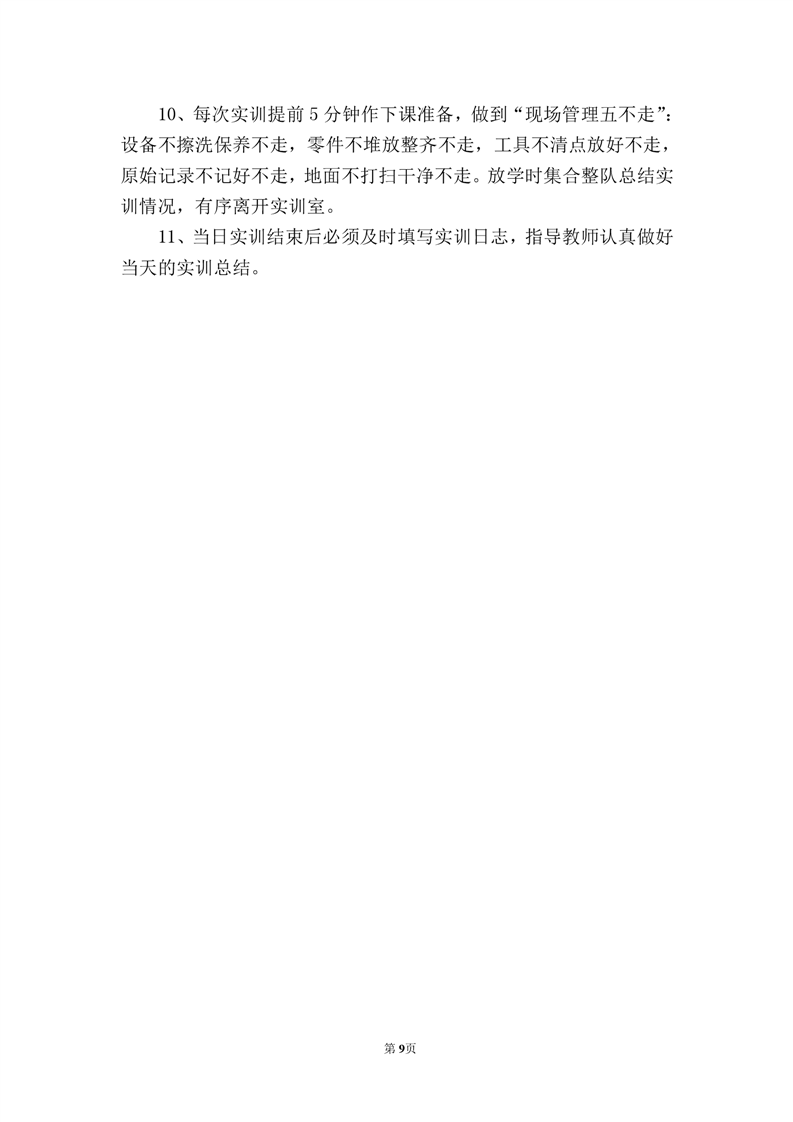 10、每次实训提前5分钟作下课准备，做到“现场管理五不走”：设备不擦洗保养不走，零件不堆放整齐不走，工具不清点放好不走，原始记录不记好不走，地面不打扫干净不走。放学时集合整队总结实训情况，有序离开实训室。

11、当日实训结束后必须及时填写实训日志，指导教师认真做好当天的实训总结。

第9页